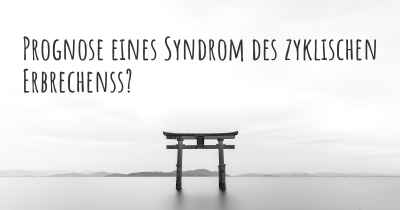 Prognose eines Syndrom des zyklischen Erbrechenss?